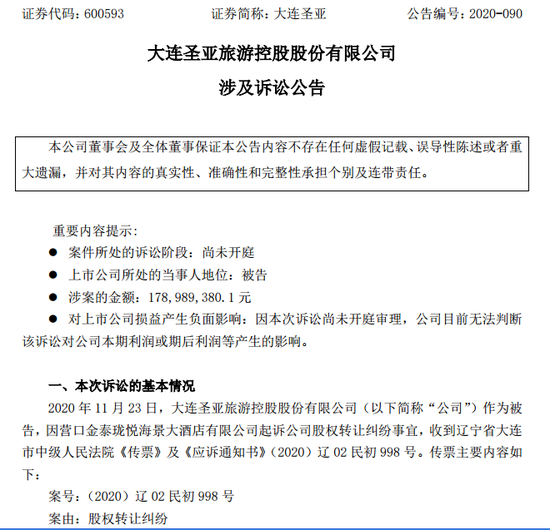 证券代码：600593　　　　证券简称：大连圣亚　　　　公告编号：2020-090

大连圣亚旅游控股股份有限公司

涉及诉讼公告

本公司董事会及全体董事保证本公告内容不存在任何虚假记载、误导性陈述或者重大遗漏，并对其内容的真实性、准确性和完整性承担个别及连带责任。

重要内容提示：

● 案件所处的诉讼阶段：尚未开庭

● 上市公司所处的当事人地位：被告

● 涉案的金额：178,989,380.1 元

● 对上市公司损益产生负面影响：因本次诉讼尚未开庭审理，公司目前无法判断该诉讼对公司本期利润或期后利润等产生的影响。

一、本次诉讼的基本情况

2020 年 11 月 23 日，大连圣亚旅游控股股份有限公司（以下简称“公司”）作为被告，因营口金泰珑悦海景大酒店有限公司起诉公司股权转让纠纷事宜，收到辽宁省大连市中级人民法院《传票》及《应诉通知书》（2020）辽 02 民初 998 号。传票主要内容如下：

案号：（2020）辽 02 民初 998 号

案由：股权转让纠纷